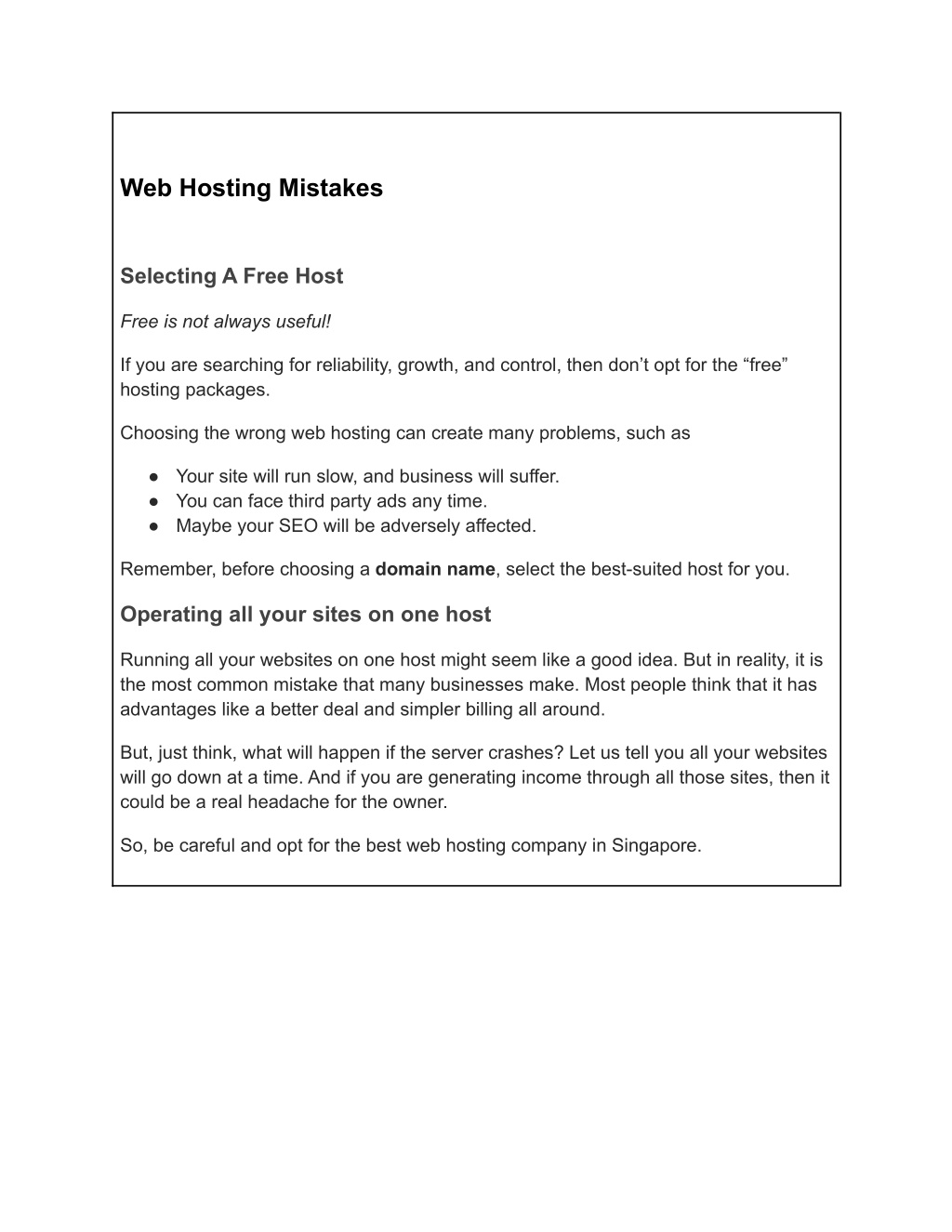 Web Hosting Mistakes

Selecting A Free Host

Free is not always useful!

If you are searching for reliability, growth, and control, then don’t opt for the “free” hosting packages.

Choosing the wrong web hosting can create many problems, such as

● Your site will run slow, and business will suffer.
● You can face third party ads any time.
● Maybe your SEO will be adversely affected.

Remember, before choosing a domain name, select the best-suited host for you.

Operating all your sites on one host

Running all your websites on one host might seem like a good idea. But in reality, it is the most common mistake that many businesses make. Most people think that it has advantages like a better deal and simpler billing all around.

But, just think, what will happen if the server crashes? Let us tell you all your websites will go down at a time. And if you are generating income through all those sites, then it could be a real headache for the owner.

So, be careful and opt for the best web hosting company in Singapore.